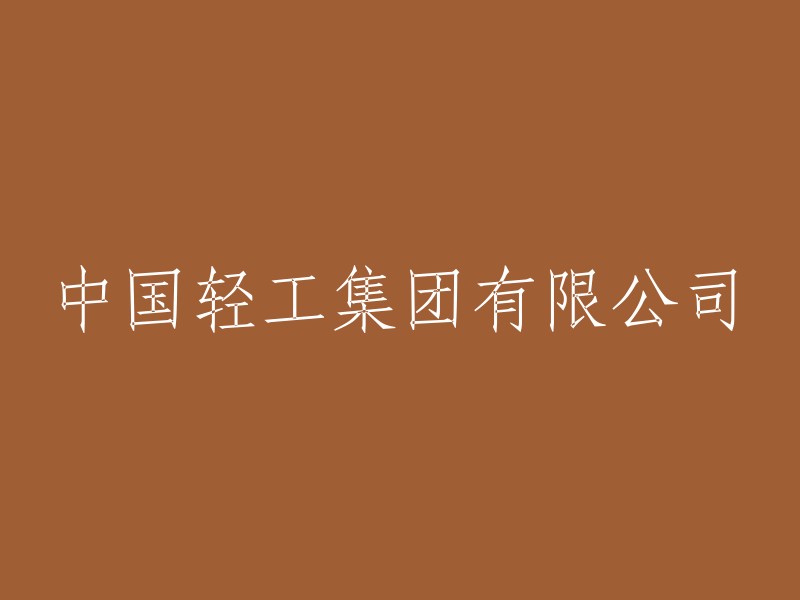 中国轻工集团有限公司